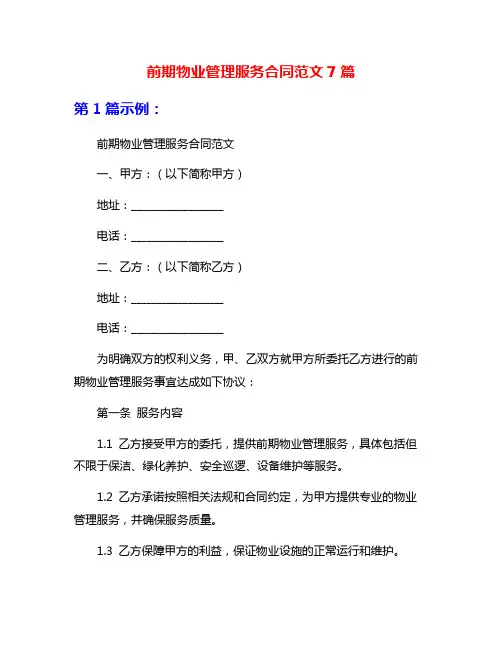 前期物业管理服务合同范文 7 篇

第 1 篇示例：

前期物业管理服务合同范文

一、甲方：（以下简称甲方）

地址：________________

电话：________________

二、乙方：（以下简称乙方）

地址：________________

电话：________________

为明确双方的权利义务，甲、乙双方就甲方所委托乙方进行的前期物业管理服务事宜达成如下协议：

第一条 服务内容

1.1 乙方接受甲方的委托，提供前期物业管理服务，具体包括但不限于保洁、绿化养护、安全巡逻、设备维护等服务。

1.2 乙方承诺按照相关法规和合同约定，为甲方提供专业的物业管理服务，并确保服务质量。

1.3 乙方保障甲方的利益，保证物业设施的正常运行和维护。